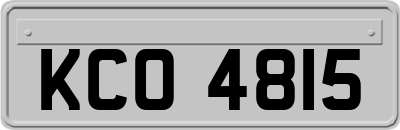 KCO 4815